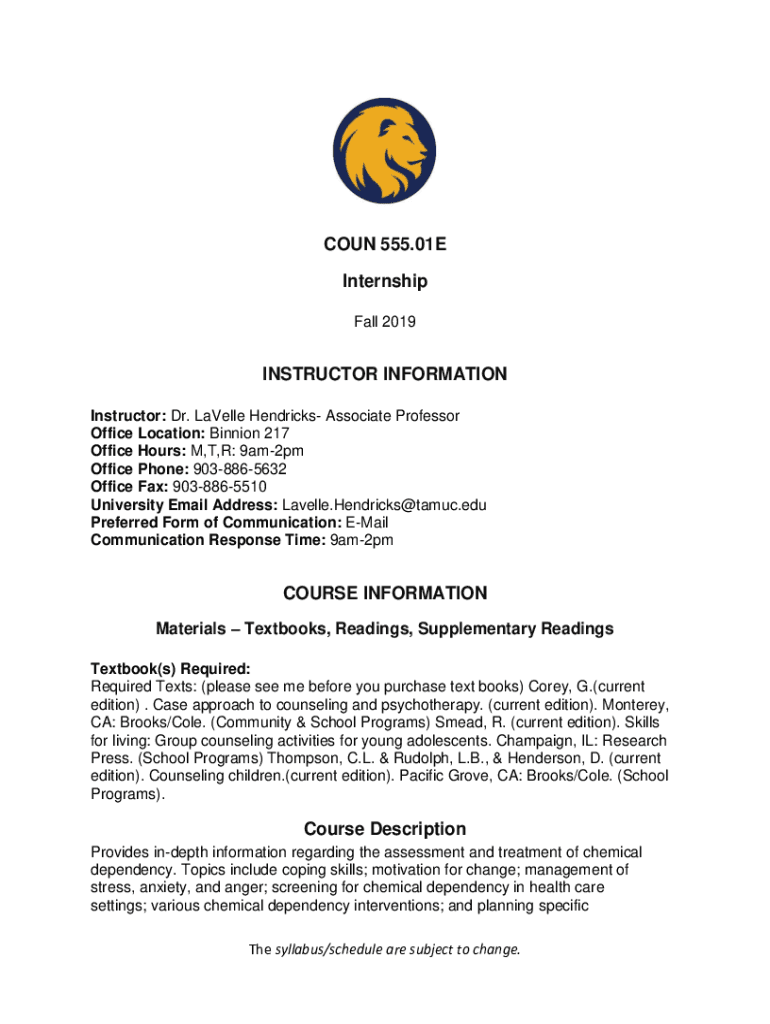 COUN 555.01E

Internship

Fall 2019

INSTRUCTOR INFORMATION

Instructor: Dr. LaVelle Hendricks- Associate Professor
Office Location: Binnion 217
Office Hours: M,T,R: 9am-2pm
Office Phone: 903-886-5632
Office Fax: 903-886-5510
University Email Address: Lavelle.Hendricks@tamuc.edu
Preferred Form of Communication: E-Mail
Communication Response Time: 9am-2pm

COURSE INFORMATION

Materials – Textbooks, Readings, Supplementary Readings

Textbook(s) Required:
Required Texts: (please see me before you purchase text books) Corey, G.(current edition) . Case approach to counseling and psychotherapy. (current edition). Monterey, CA: Brooks/Cole. (Community & School Programs) Smead, R. (current edition). Skills for living: Group counseling activities for young adolescents. Champaign, IL: Research Press. (School Programs) Thompson, C.L. & Rudolph, L.B., & Henderson, D. (current edition). Counseling children.(current edition). Pacific Grove, CA: Brooks/Cole. (School Programs).

Course Description

Provides in-depth information regarding the assessment and treatment of chemical dependency. Topics include coping skills; motivation for change; management of stress, anxiety, and anger; screening for chemical dependency in health care settings; various chemical dependency interventions; and planning specific

The syllabus/schedule are subject to change.